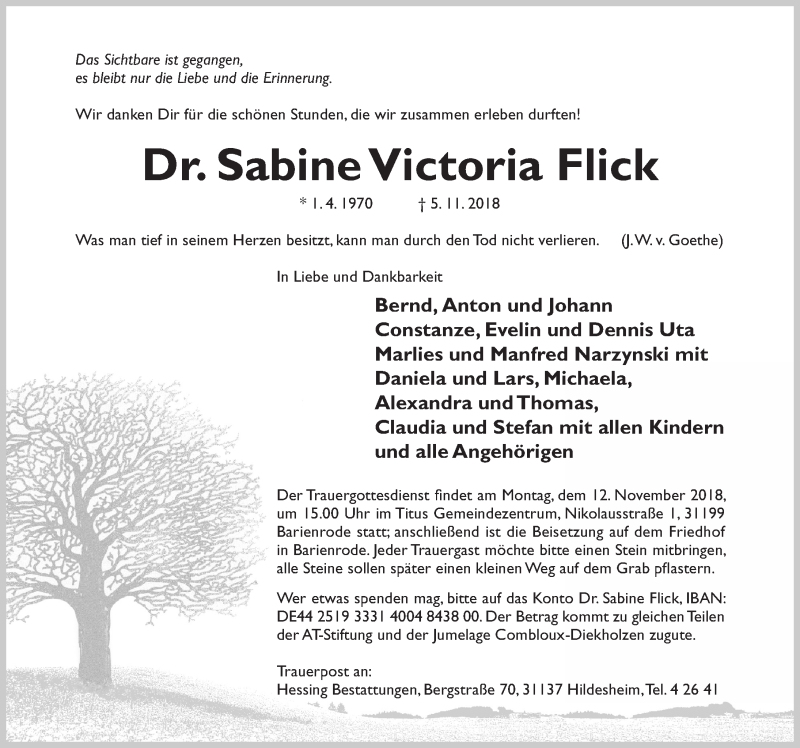 Das Sichtbare ist gegangen,
es bleibt nur die Liebe und die Erinnerung.

Wir danken Dir für die schönen Stunden, die wir zusammen erleben durften!

Dr. Sabine Victoria Flick

* 1. 4. 1970 † 5. 11. 2018

Was man tief in seinem Herzen besitzt, kann man durch den Tod nicht verlieren. (J. W. v. Goethe)

In Liebe und Dankbarkeit

Bernd, Anton und Johann
Constanze, Evelin und Dennis Uta
Marlies und Manfred Narzynski mit
Daniela und Lars, Michaela,
Alexandra und Thomas,
Claudia und Stefan mit allen Kindern
und alle Angehörigen

Der Trauergottesdienst findet am Montag, dem 12. November 2018, um 15.00 Uhr im Titus Gemeindezentrum, Nikolausstraße 1, 31199 Barienrode statt; anschließend ist die Beisetzung auf dem Friedhof in Barienrode. Jeder Trauergast möchte bitte einen Stein mitbringen, alle Steine sollen später einen kleinen Weg auf dem Grab pflastern.

Wer etwas spenden mag, bitte auf das Konto Dr. Sabine Flick, IBAN: DE44 2519 3331 4004 8438 00. Der Betrag kommt zu gleichen Teilen der AT-Stiftung und der Jumelage Combloux-Diekholzen zugute.

Trauerpost an:
Hessing Bestattungen, Bergstraße 70, 31137 Hildesheim, Tel. 4 26 41